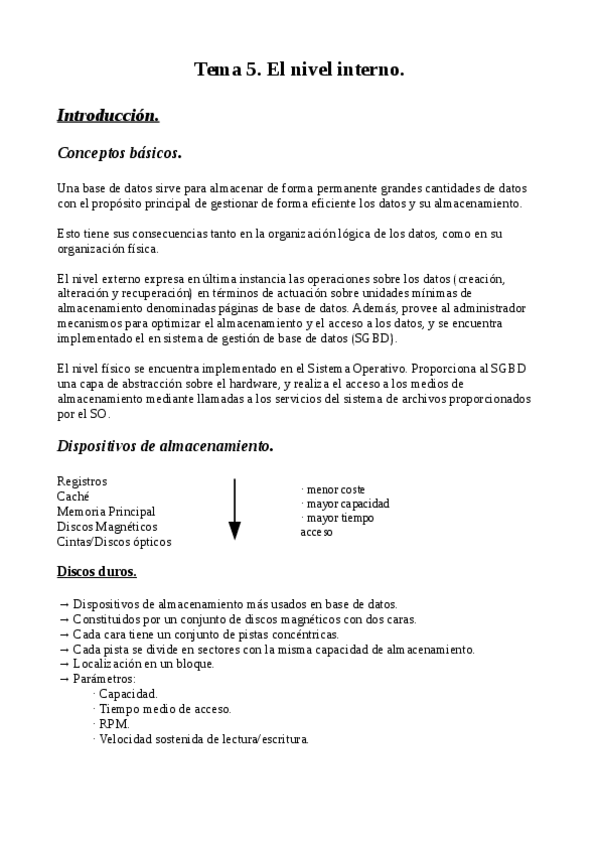 Tema 5. El nivel interno.

Introducción.

Conceptos básicos.

Una base de datos sirve para almacenar de forma permanente grandes cantidades de datos con el propósito principal de gestionar de forma eficiente los datos y su almacenamiento.

Esto tiene sus consecuencias tanto en la organización lógica de los datos, como en su organización física.

El nivel externo expresa en última instancia las operaciones sobre los datos (creación, alteración y recuperación) en términos de actuación sobre unidades mínimas de almacenamiento denominadas páginas de base de datos. Además, provee al administrador mecanismos para optimizar el almacenamiento y el acceso a los datos, y se encuentra implementado el en sistema de gestión de base de datos (SGBD).

El nivel físico se encuentra implementado en el Sistema Operativo. Proporciona al SGBD una capa de abstracción sobre el hardware, y realiza el acceso a los medios de almacenamiento mediante llamadas a los servicios del sistema de archivos proporcionados por el SO.

Dispositivos de almacenamiento.

Registros
Caché
Memoria Principal
Discos Magnéticos
Cintas/Discos ópticos

· menor coste
· mayor capacidad
· mayor tiempo acceso

Discos duros.

→ Dispositivos de almacenamiento más usados en base de datos.
→ Constituidos por un conjunto de discos magnéticos con dos caras.
→ Cada cara tiene un conjunto de pistas concéntricas.
→ Cada pista se divide en sectores con la misma capacidad de almacenamiento.
→ Localización en un bloque.
→ Parámetros:
· Capacidad.
· Tiempo medio de acceso.
· RPM.
· Velocidad sostenida de lectura/escritura.